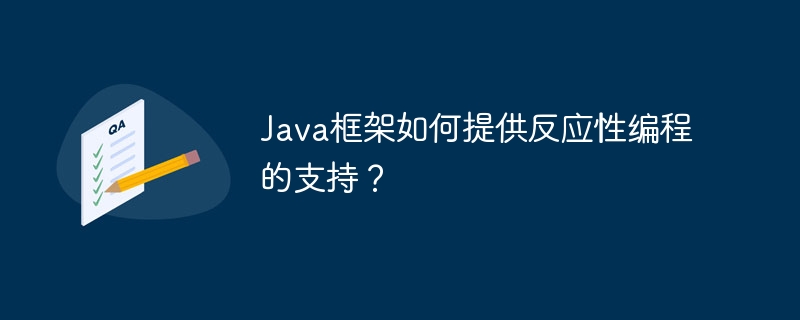 QA

Java框架如何提供反应性编程的支持？